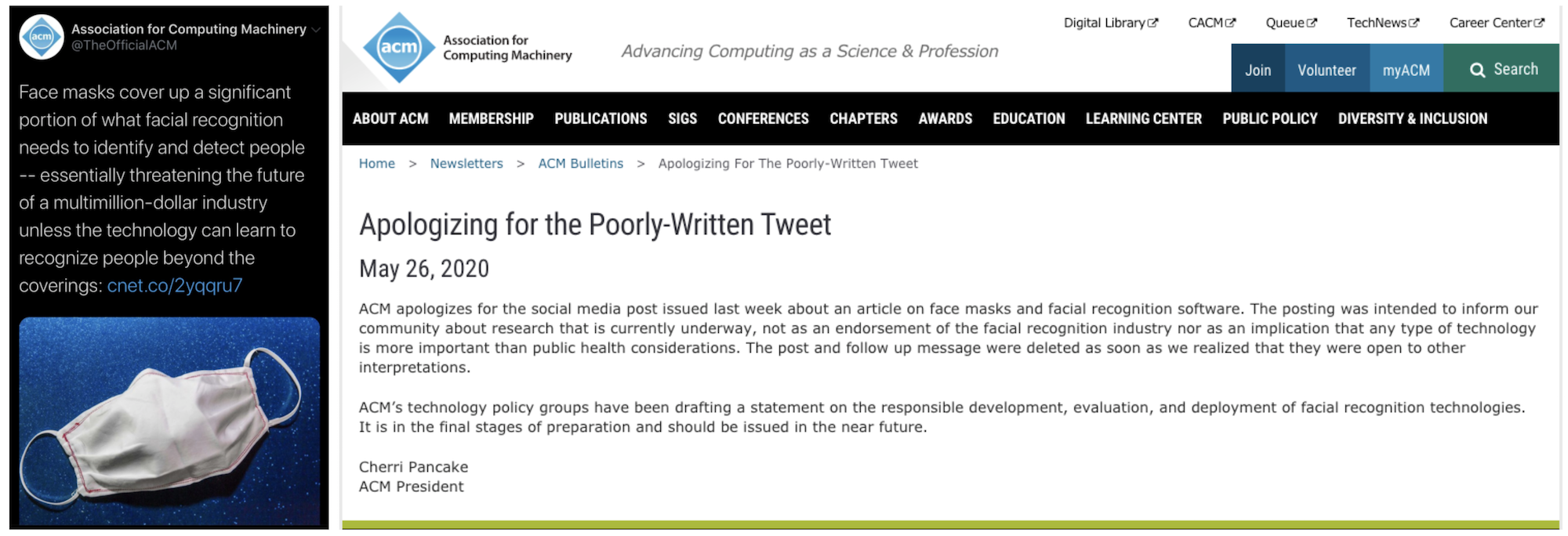 acm
Association for Computing Machinery
@TheOfficialACM

Face masks cover up a significant portion of what facial recognition needs to identify and detect people -- essentially threatening the future of a multimillion-dollar industry unless the technology can learn to recognize people beyond the coverings: cnet.co/2yqqru7

acm
Association for Computing Machinery

Advancing Computing as a Science & Profession

Digital Library CACM Queue TechNews Career Center

Join Volunteer myACM Search

ABOUT ACM MEMBERSHIP PUBLICATIONS SIGS CONFERENCES CHAPTERS AWARDS EDUCATION LEARNING CENTER PUBLIC POLICY DIVERSITY & INCLUSION

Home > Newsletters > ACM Bulletins > Apologizing For The Poorly-Written Tweet

Apologizing for the Poorly-Written Tweet

May 26, 2020

ACM apologizes for the social media post issued last week about an article on face masks and facial recognition software. The posting was intended to inform our community about research that is currently underway, not as an endorsement of the facial recognition industry nor as an implication that any type of technology is more important than public health considerations. The post and follow up message were deleted as soon as we realized that they were open to other interpretations.

ACM's technology policy groups have been drafting a statement on the responsible development, evaluation, and deployment of facial recognition technologies. It is in the final stages of preparation and should be issued in the near future.

Cherri Pancake
ACM President